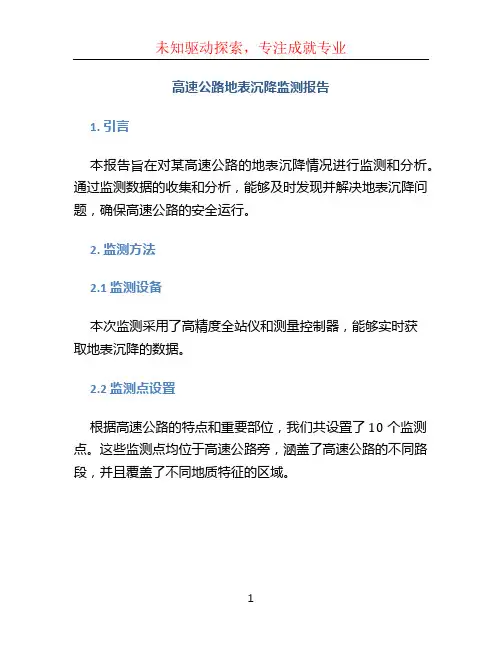 未知驱动探索，专注成就专业

高速公路地表沉降监测报告

1. 引言

本报告旨在对某高速公路的地表沉降情况进行监测和分析。通过监测数据的收集和分析，能够及时发现并解决地表沉降问题，确保高速公路的安全运行。

2. 监测方法

2.1 监测设备

本次监测采用了高精度全站仪和测量控制器，能够实时获取地表沉降的数据。

2.2 监测点设置

根据高速公路的特点和重要部位，我们共设置了 10 个监测点。这些监测点均位于高速公路旁，涵盖了高速公路的不同路段，并且覆盖了不同地质特征的区域。

1